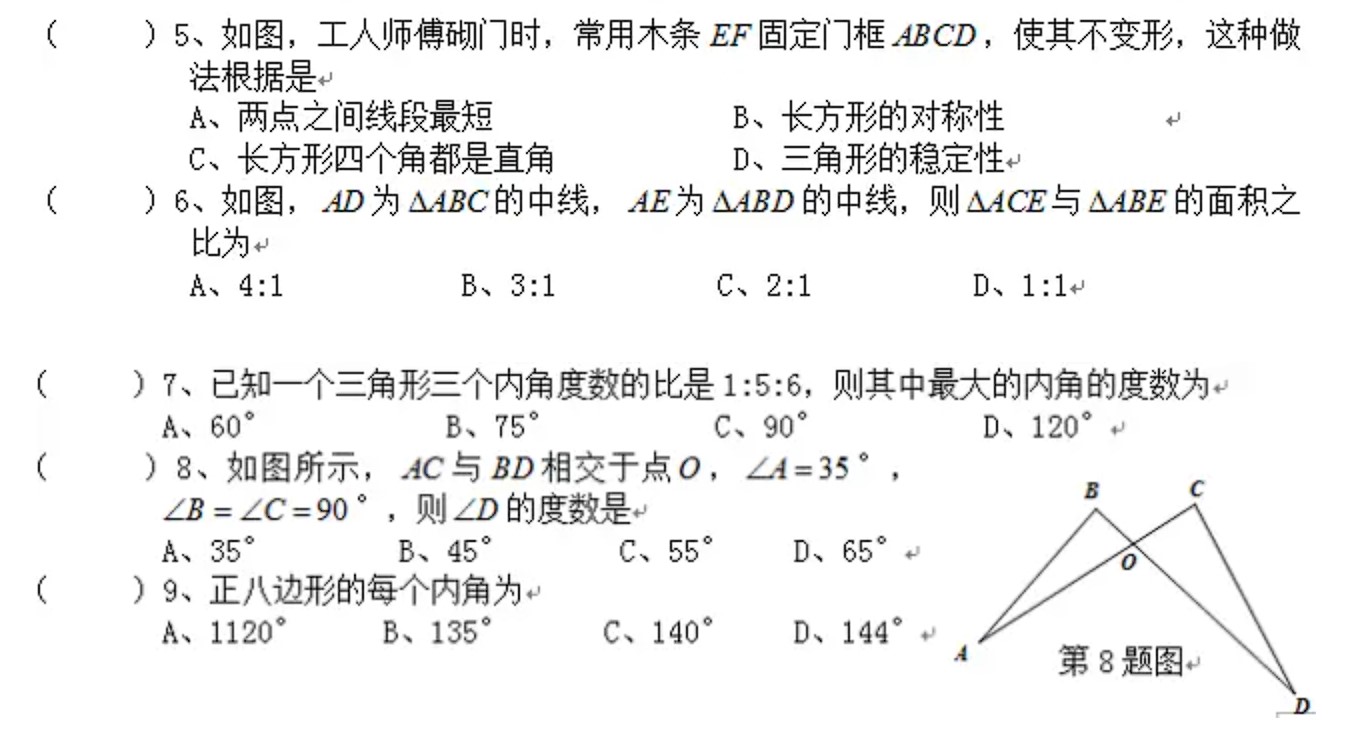 (　　)5、如图，工人师傅砌门时，常用木条 $EF$ 固定门框 $ABCD$，使其不变形，这种做法根据是

A、两点之间线段最短　　B、长方形的对称性

C、长方形四个角都是直角　　D、三角形的稳定性

(　　)6、如图，$AD$ 为 $\Delta ABC$ 的中线，$AE$ 为 $\Delta ABD$ 的中线，则 $\Delta ACE$ 与 $\Delta ABE$ 的面积之比为

A、4:1　　B、3:1　　C、2:1　　D、1:1

(　　)7、已知一个三角形三个内角度数的比是 1:5:6，则其中最大的内角的度数为

A、60°　　B、75°　　C、90°　　D、120°

(　　)8、如图所示，$AC$ 与 $BD$ 相交于点 $O$，$\angle A = 35°$，$\angle B = \angle C = 90°$，则 $\angle D$ 的度数是

A、35°　　B、45°　　C、55°　　D、65°

(　　)9、正八边形的每个内角为

A、1120°　　B、135°　　C、140°　　D、144°

B　C　O　A　D

第 8 题图